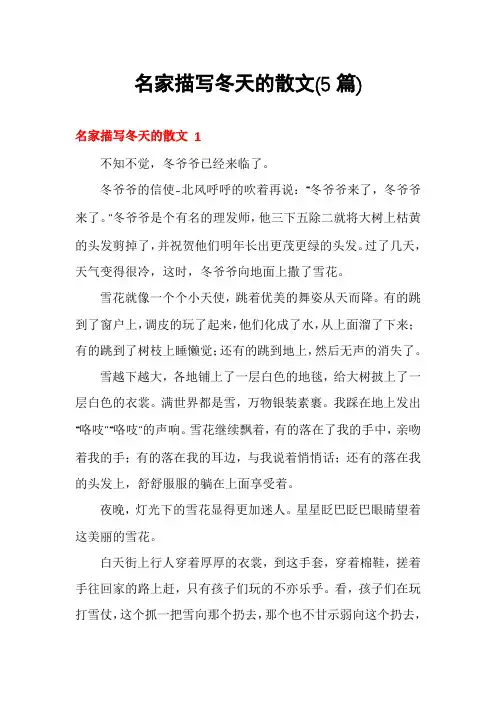 名家描写冬天的散文(5 篇)

名家描写冬天的散文 1

不知不觉，冬爷爷已经来临了。

冬爷爷的信使-北风呼呼的吹着再说：“冬爷爷来了，冬爷爷来了。”冬爷爷是个有名的理发师，他三下五除二就将大树上枯黄的头发剪掉了，并祝贺他们明年长出更茂更绿的头发。过了几天，天气变得很冷，这时，冬爷爷向地面上撒了雪花。

雪花就像一个个小天使，跳着优美的舞姿从天而降。有的跳到了窗户上，调皮的玩了起来，他们化成了水，从上面溜了下来；有的跳到了树枝上睡懒觉；还有的跳到地上，然后无声的消失了。

雪越下越大，各地铺上了一层白色的地毯，给大树披上了一层白色的衣裳。满世界都是雪，万物银装素裹。我踩在地上发出“咯吱”“咯吱”的声响。雪花继续飘着，有的落在了我的手中，亲吻着我的手；有的落在我的耳边，与我说着悄悄话；还有的落在我的头发上，舒舒服服的躺在上面享受着。

夜晚，灯光下的雪花显得更加迷人。星星眨巴眨巴眼睛望着这美丽的雪花。

白天街上行人穿着厚厚的衣裳，到这手套，穿着棉鞋，搓着手往回家的路上赶，只有孩子们玩的不亦乐乎。看，孩子们在玩打雪仗，这个抓一把雪向那个扔去，那个也不甘示弱向这个扔去，